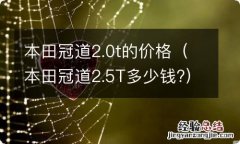 本田冠道2.0t的价格（本田冠道2.5T多少钱?）

经验总结
jingyanzongjie.com